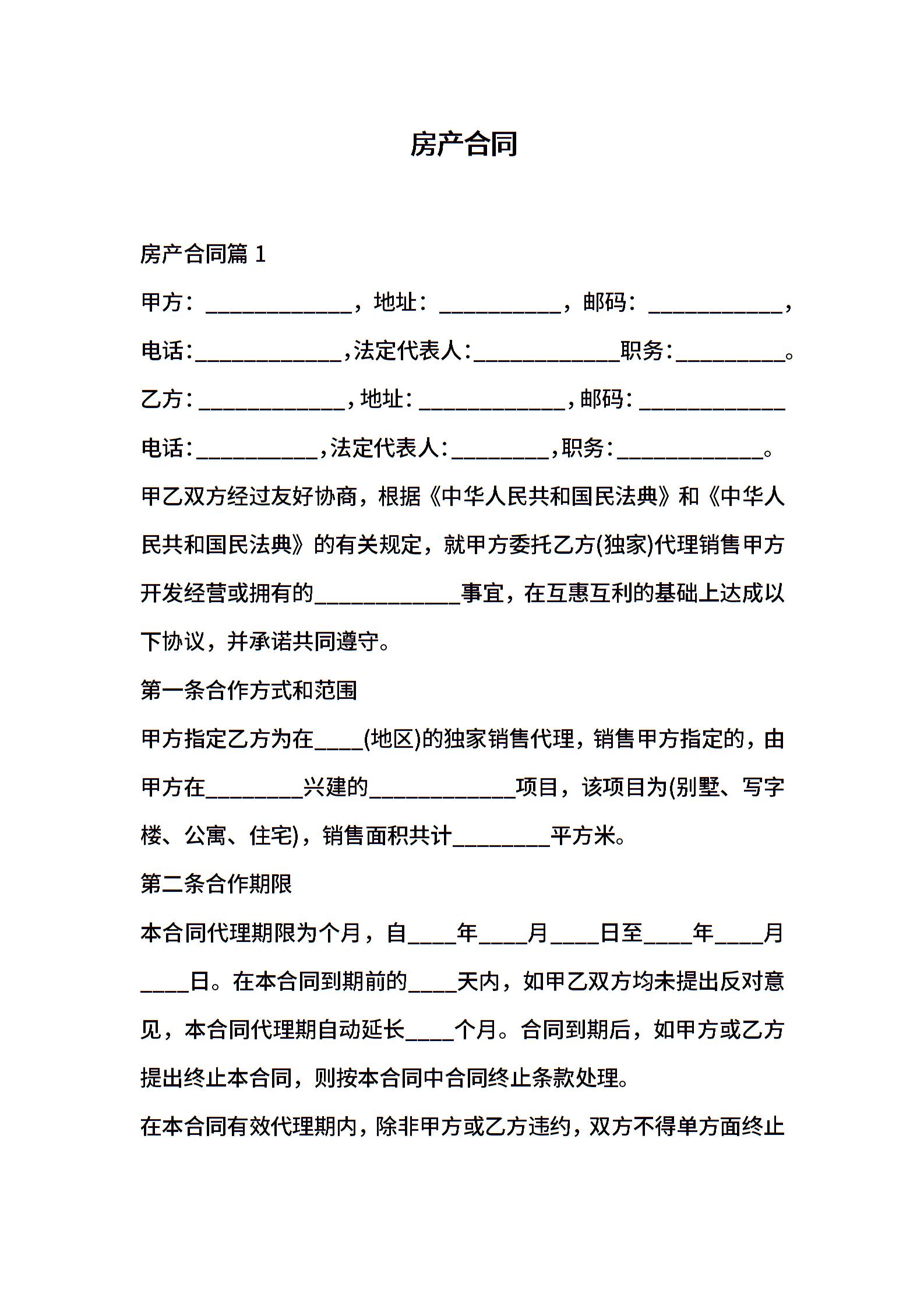 房产合同

房产合同篇 1

甲方：____________，地址：__________，邮码：___________，电话:____________,法定代表人:____________职务:_________。

乙方:____________,地址:____________,邮码:____________

电话:__________,法定代表人:________,职务:____________。

甲乙双方经过友好协商，根据《中华人民共和国民法典》和《中华人民共和国民法典》的有关规定，就甲方委托乙方(独家)代理销售甲方开发经营或拥有的____________事宜，在互惠互利的基础上达成以下协议，并承诺共同遵守。

第一条合作方式和范围

甲方指定乙方为在____(地区)的独家销售代理，销售甲方指定的，由甲方在________兴建的____________项目，该项目为(别墅、写字楼、公寓、住宅)，销售面积共计________平方米。

第二条合作期限

本合同代理期限为个月，自____年____月____日至____年____月____日。在本合同到期前的____天内，如甲乙双方均未提出反对意见，本合同代理期自动延长____个月。合同到期后，如甲方或乙方提出终止本合同，则按本合同中合同终止条款处理。

在本合同有效代理期内，除非甲方或乙方违约，双方不得单方面终止